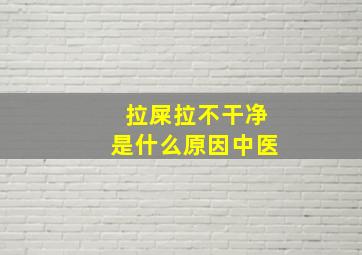 拉屎拉不干净
是什么原因中医